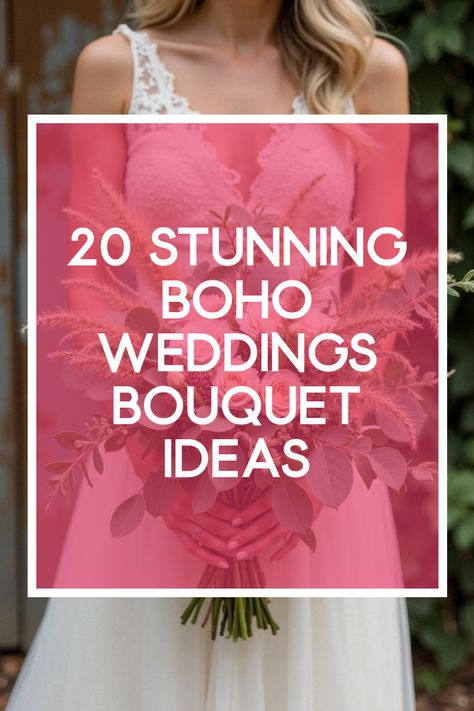 20 STUNNING BOHO WEDDINGS BOUQUET IDEAS